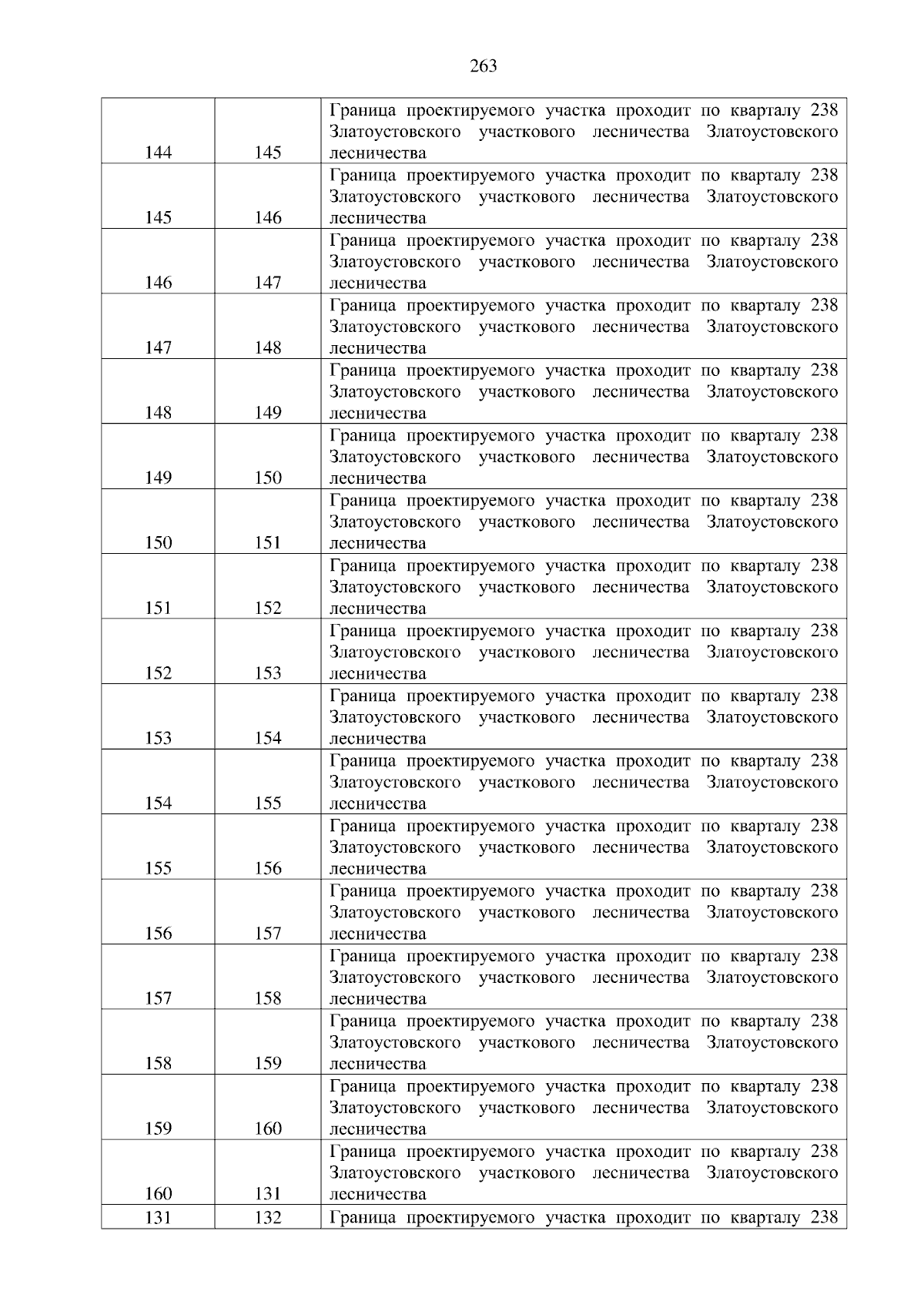 263

| | | |
|---|---|---|
| 144 | 145 | Граница проектируемого участка проходит по кварталу 238 Златоустовского участкового лесничества Златоустовского лесничества |
| 145 | 146 | Граница проектируемого участка проходит по кварталу 238 Златоустовского участкового лесничества Златоустовского лесничества |
| 146 | 147 | Граница проектируемого участка проходит по кварталу 238 Златоустовского участкового лесничества Златоустовского лесничества |
| 147 | 148 | Граница проектируемого участка проходит по кварталу 238 Златоустовского участкового лесничества Златоустовского лесничества |
| 148 | 149 | Граница проектируемого участка проходит по кварталу 238 Златоустовского участкового лесничества Златоустовского лесничества |
| 149 | 150 | Граница проектируемого участка проходит по кварталу 238 Златоустовского участкового лесничества Златоустовского лесничества |
| 150 | 151 | Граница проектируемого участка проходит по кварталу 238 Златоустовского участкового лесничества Златоустовского лесничества |
| 151 | 152 | Граница проектируемого участка проходит по кварталу 238 Златоустовского участкового лесничества Златоустовского лесничества |
| 152 | 153 | Граница проектируемого участка проходит по кварталу 238 Златоустовского участкового лесничества Златоустовского лесничества |
| 153 | 154 | Граница проектируемого участка проходит по кварталу 238 Златоустовского участкового лесничества Златоустовского лесничества |
| 154 | 155 | Граница проектируемого участка проходит по кварталу 238 Златоустовского участкового лесничества Златоустовского лесничества |
| 155 | 156 | Граница проектируемого участка проходит по кварталу 238 Златоустовского участкового лесничества Златоустовского лесничества |
| 156 | 157 | Граница проектируемого участка проходит по кварталу 238 Златоустовского участкового лесничества Златоустовского лесничества |
| 157 | 158 | Граница проектируемого участка проходит по кварталу 238 Златоустовского участкового лесничества Златоустовского лесничества |
| 158 | 159 | Граница проектируемого участка проходит по кварталу 238 Златоустовского участкового лесничества Златоустовского лесничества |
| 159 | 160 | Граница проектируемого участка проходит по кварталу 238 Златоустовского участкового лесничества Златоустовского лесничества |
| 160 | 131 | Граница проектируемого участка проходит по кварталу 238 Златоустовского участкового лесничества Златоустовского лесничества |
| 131 | 132 | Граница проектируемого участка проходит по кварталу 238 |